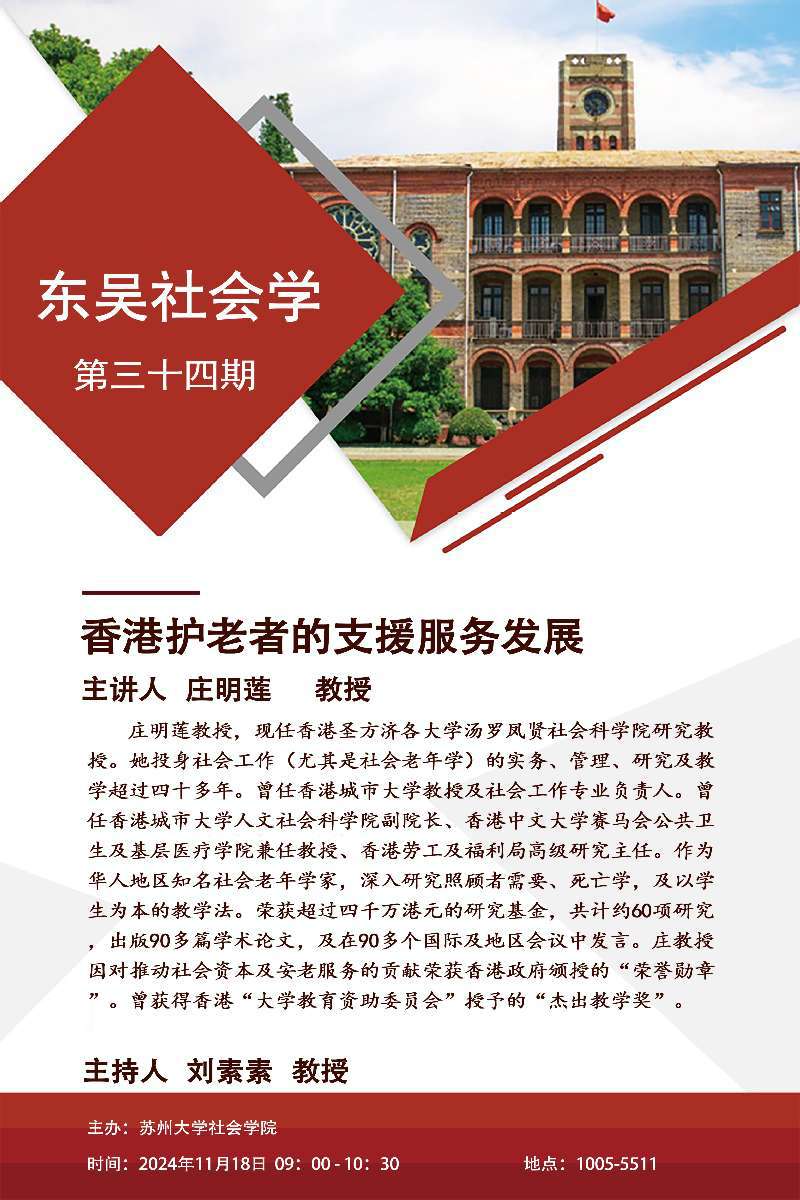 东吴社会学

第三十四期

香港护老者的支援服务发展

主讲人 庄明莲 教授

庄明莲教授，现任香港圣方济各大学汤罗凤贤社会科学院研究教授。她投身社会工作（尤其是社会老年学）的实务、管理、研究及教学超过四十多年。曾任香港城市大学教授及社会工作专业负责人。曾任香港城市大学人文社会科学院副院长、香港中文大学赛马会公共卫生及基层医疗学院兼任教授、香港劳工及福利局高级研究主任。作为华人地区知名社会老年学家，深入研究照顾者需要、死亡学，及以学生为本的教学法。荣获超过四千万港元的研究基金，共计约60项研究，出版90多篇学术论文，及在90多个国际及地区会议中发言。庄教授因对推动社会资本及安老服务的贡献荣获香港政府颁授的“荣誉勋章”。曾获得香港“大学教育资助委员会”授予的“杰出教学奖”。

主持人 刘素素 教授

主办：苏州大学社会学院

时间：2024年11月18日 09：00 - 10：30

地点：1005-5511